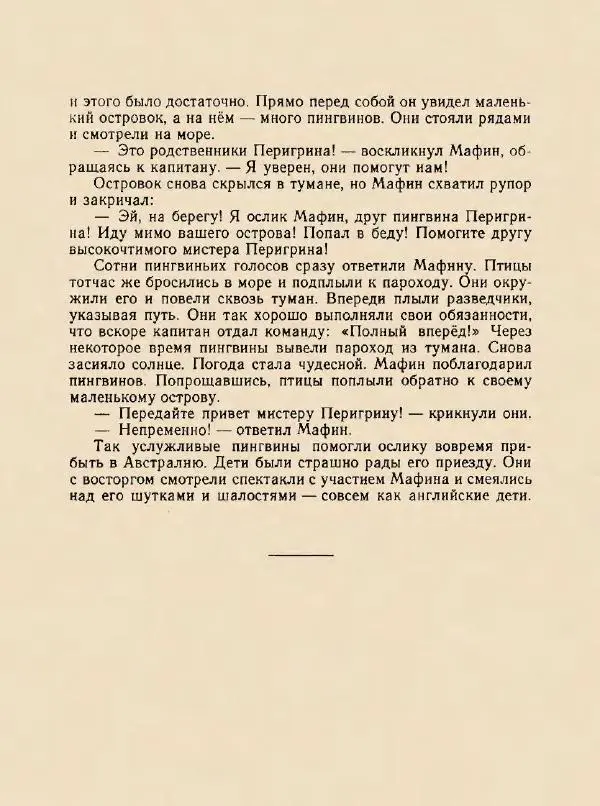 и этого было достаточно. Прямо перед собой он увидел маленький островок, а на нём — много пингвинов. Они стояли рядами и смотрели на море.

— Это родственники Перигрина! — воскликнул Мафин, обращаясь к капитану. — Я уверен, они помогут нам!

Островок снова скрылся в тумане, но Мафин схватил рупор и закричал:

— Эй, на берегу! Я ослик Мафин, друг пингвина Перигрина! Иду мимо вашего острова! Попал в беду! Помогите другу высокочтимого мистера Перигрина!

Сотни пингвиньих голосов сразу ответили Мафину. Птицы тотчас же бросились в море и подплыли к пароходу. Они окружили его и повели сквозь туман. Впереди плыли разведчики, указывая путь. Они так хорошо выполняли свои обязанности, что вскоре капитан отдал команду: «Полный вперёд!» Через некоторое время пингвины вывели пароход из тумана. Снова засияло солнце. Погода стала чудесной. Мафин поблагодарил пингвинов. Попрощавшись, птицы поплыли обратно к своему маленькому острову.

— Передайте привет мистеру Перигрину! — крикнули они.

— Непременно! — ответил Мафин.

Так услужливые пингвины помогли ослику вовремя прибыть в Австралию. Дети были страшно рады его приезду. Они с восторгом смотрели спектакли с участием Мафина и смеялись над его шутками и шалостями — совсем как английские дети.